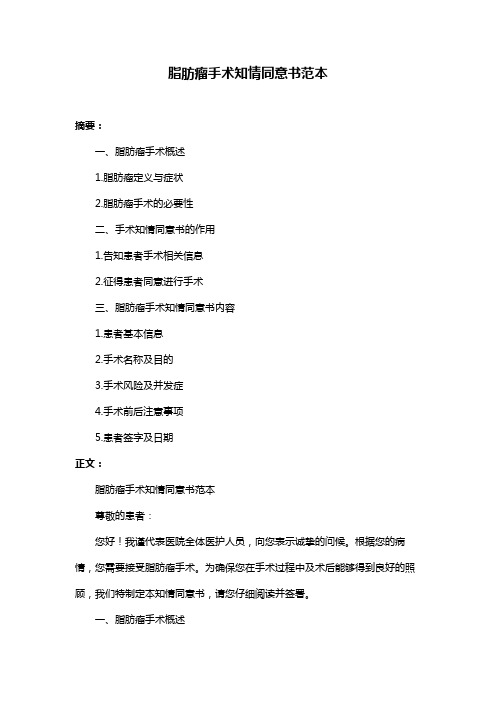 脂肪瘤手术知情同意书范本

摘要：

一、脂肪瘤手术概述

1.脂肪瘤定义与症状

2.脂肪瘤手术的必要性

二、手术知情同意书的作用

1.告知患者手术相关信息

2.征得患者同意进行手术

三、脂肪瘤手术知情同意书内容

1.患者基本信息

2.手术名称及目的

3.手术风险及并发症

4.手术前后注意事项

5.患者签字及日期

正文：

脂肪瘤手术知情同意书范本

尊敬的患者：

您好！我谨代表医院全体医护人员，向您表示诚挚的问候。根据您的病情，您需要接受脂肪瘤手术。为确保您在手术过程中及术后能够得到良好的照顾，我们特制定本知情同意书，请您仔细阅读并签署。

一、脂肪瘤手术概述